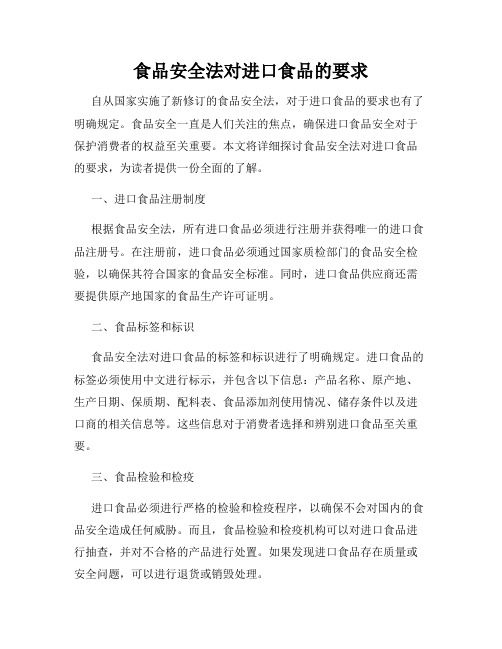 食品安全法对进口食品的要求

自从国家实施了新修订的食品安全法，对于进口食品的要求也有了明确规定。食品安全一直是人们关注的焦点，确保进口食品安全对于保护消费者的权益至关重要。本文将详细探讨食品安全法对进口食品的要求，为读者提供一份全面的了解。

一、进口食品注册制度

根据食品安全法，所有进口食品必须进行注册并获得唯一的进口食品注册号。在注册前，进口食品必须通过国家质检部门的食品安全检验，以确保其符合国家的食品安全标准。同时，进口食品供应商还需要提供原产地国家的食品生产许可证明。

二、食品标签和标识

食品安全法对进口食品的标签和标识进行了明确规定。进口食品的标签必须使用中文进行标示，并包含以下信息：产品名称、原产地、生产日期、保质期、配料表、食品添加剂使用情况、储存条件以及进口商的相关信息等。这些信息对于消费者选择和辨别进口食品至关重要。

三、食品检验和检疫

进口食品必须进行严格的检验和检疫程序，以确保不会对国内的食品安全造成任何威胁。而且，食品检验和检疫机构可以对进口食品进行抽查，并对不合格的产品进行处置。如果发现进口食品存在质量或安全问题，可以进行退货或销毁处理。